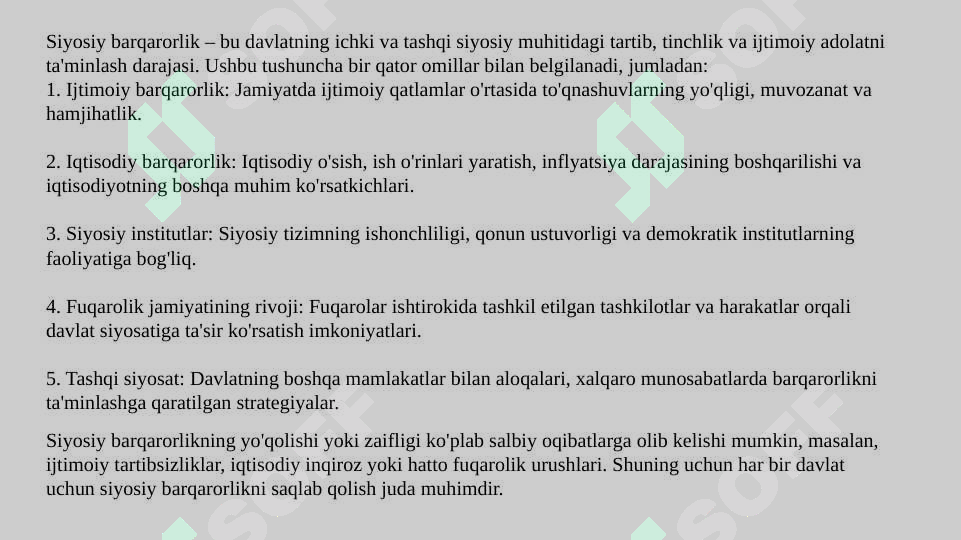 Siyosiy barqarorlik – bu davlatning ichki va tashqi siyosiy muhitidagi tartib, tinchlik va ijtimoiy adolatni ta'minlash darajasi. Ushbu tushuncha bir qator omillar bilan belgilanadi, jumladan:
1. Ijtimoiy barqarorlik: Jamiyatda ijtimoiy qatlamlar o'rtasida to'qnashuvlarning yo'qligi, muvozanat va hamjihatlik.

2. Iqtisodiy barqarorlik: Iqtisodiy o'sish, ish o'rinlari yaratish, inflyatsiya darajasining boshqarilishi va iqtisodiyotning boshqa muhim ko'rsatkichlari.

3. Siyosiy institutlar: Siyosiy tizimning ishonchliligi, qonun ustuvorligi va demokratik institutlarning faoliyatiga bog'liq.

4. Fuqarolik jamiyatining rivoji: Fuqarolar ishtirokida tashkil etilgan tashkilotlar va harakatlar orqali davlat siyosatiga ta'sir ko'rsatish imkoniyatlari.

5. Tashqi siyosat: Davlatning boshqa mamlakatlar bilan aloqalari, xalqaro munosabatlarda barqarorlikni ta'minlashga qaratilgan strategiyalar.

Siyosiy barqarorlikning yo'qolishi yoki zaifligi ko'plab salbiy oqibatlarga olib kelishi mumkin, masalan, ijtimoiy tartibsizliklar, iqtisodiy inqiroz yoki hatto fuqarolik urushlari. Shuning uchun har bir davlat uchun siyosiy barqarorlikni saqlab qolish juda muhimdir.